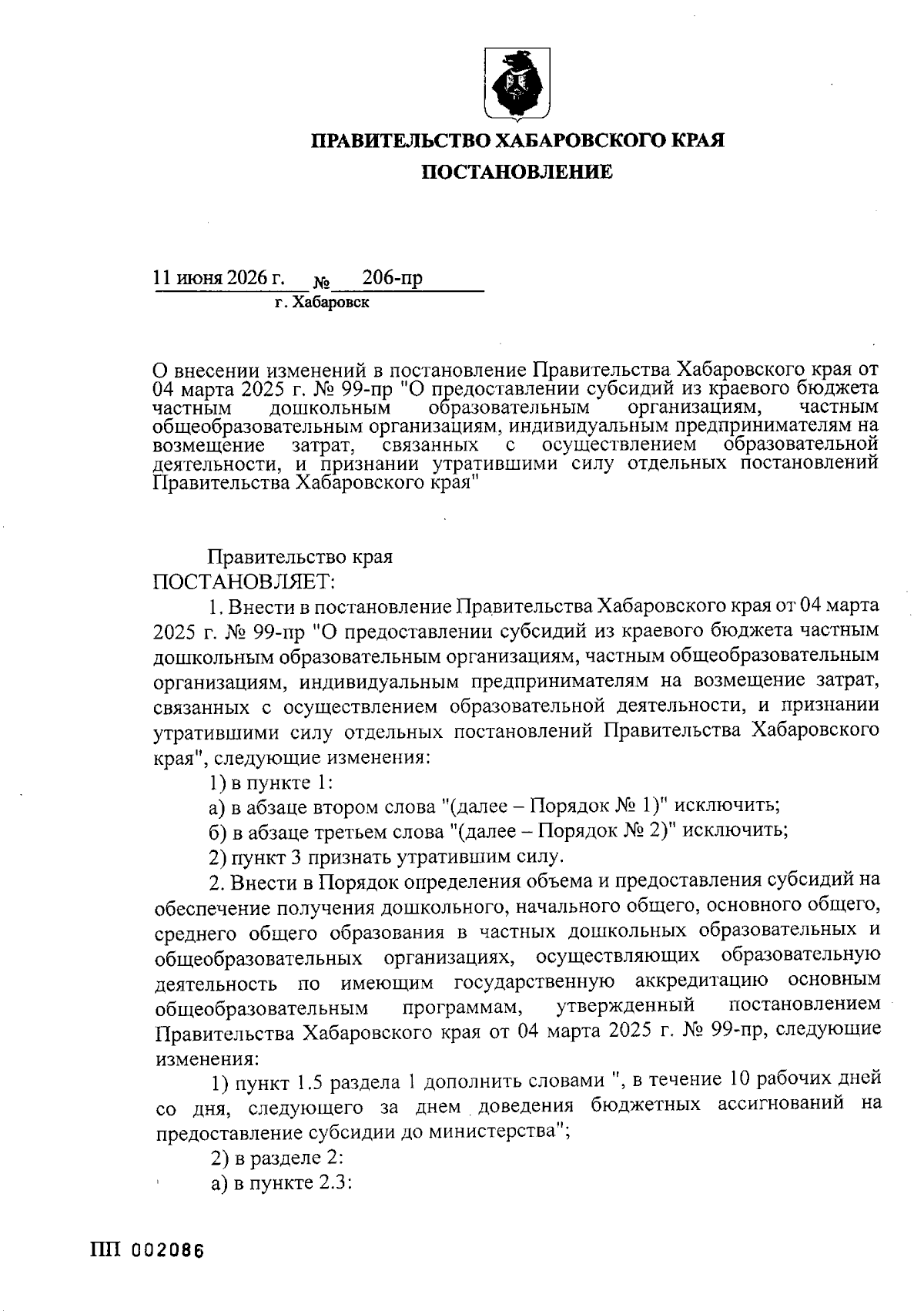 ПРАВИТЕЛЬСТВО ХАБАРОВСКОГО КРАЯ

ПОСТАНОВЛЕНИЕ

11 июня 2026 г. № 206-пр
г. Хабаровск

О внесении изменений в постановление Правительства Хабаровского края от 04 марта 2025 г. № 99-пр "О предоставлении субсидий из краевого бюджета частным дошкольным образовательным организациям, частным общеобразовательным организациям, индивидуальным предпринимателям на возмещение затрат, связанных с осуществлением образовательной деятельности, и признании утратившими силу отдельных постановлений Правительства Хабаровского края"

Правительство края
ПОСТАНОВЛЯЕТ:

1. Внести в постановление Правительства Хабаровского края от 04 марта 2025 г. № 99-пр "О предоставлении субсидий из краевого бюджета частным дошкольным образовательным организациям, частным общеобразовательным организациям, индивидуальным предпринимателям на возмещение затрат, связанных с осуществлением образовательной деятельности, и признании утратившими силу отдельных постановлений Правительства Хабаровского края", следующие изменения:

1) в пункте 1:

а) в абзаце втором слова "(далее – Порядок № 1)" исключить;

б) в абзаце третьем слова "(далее – Порядок № 2)" исключить;

2) пункт 3 признать утратившим силу.

2. Внести в Порядок определения объема и предоставления субсидий на обеспечение получения дошкольного, начального общего, основного общего, среднего общего образования в частных дошкольных образовательных и общеобразовательных организациях, осуществляющих образовательную деятельность по имеющим государственную аккредитацию основным общеобразовательным программам, утвержденный постановлением Правительства Хабаровского края от 04 марта 2025 г. № 99-пр, следующие изменения:

1) пункт 1.5 раздела 1 дополнить словами ", в течение 10 рабочих дней со дня, следующего за днем доведения бюджетных ассигнований на предоставление субсидии до министерства";

2) в разделе 2:

а) в пункте 2.3:

ПП 002086